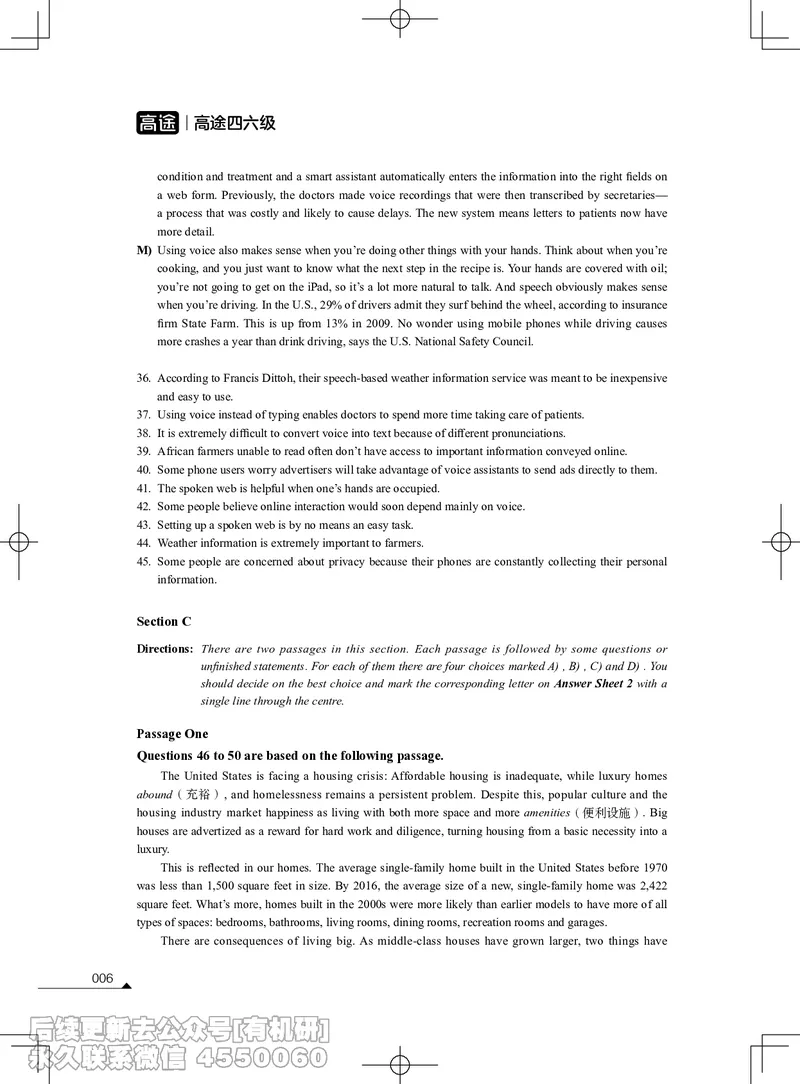 高途 | 高途四六级

condition and treatment and a smart assistant automatically enters the information into the right fields on a web form. Previously, the doctors made voice recordings that were then transcribed by secretaries—a process that was costly and likely to cause delays. The new system means letters to patients now have more detail.

M) Using voice also makes sense when you're doing other things with your hands. Think about when you're cooking, and you just want to know what the next step in the recipe is. Your hands are covered with oil; you're not going to get on the iPad, so it's a lot more natural to talk. And speech obviously makes sense when you're driving. In the U.S., 29% of drivers admit they surf behind the wheel, according to insurance firm State Farm. This is up from 13% in 2009. No wonder using mobile phones while driving causes more crashes a year than drink driving, says the U.S. National Safety Council.

36. According to Francis Dittoh, their speech-based weather information service was meant to be inexpensive and easy to use.
37. Using voice instead of typing enables doctors to spend more time taking care of patients.
38. It is extremely difficult to convert voice into text because of different pronunciations.
39. African farmers unable to read often don't have access to important information conveyed online.
40. Some phone users worry advertisers will take advantage of voice assistants to send ads directly to them.
41. The spoken web is helpful when one's hands are occupied.
42. Some people believe online interaction would soon depend mainly on voice.
43. Setting up a spoken web is by no means an easy task.
44. Weather information is extremely important to farmers.
45. Some people are concerned about privacy because their phones are constantly collecting their personal information.

Section C

Directions: There are two passages in this section. Each passage is followed by some questions or unfinished statements. For each of them there are four choices marked A) , B) , C) and D) . You should decide on the best choice and mark the corresponding letter on Answer Sheet 2 with a single line through the centre.

Passage One

Questions 46 to 50 are based on the following passage.

The United States is facing a housing crisis: Affordable housing is inadequate, while luxury homes abound（充裕）, and homelessness remains a persistent problem. Despite this, popular culture and the housing industry market happiness as living with both more space and more amenities（便利设施）. Big houses are advertized as a reward for hard work and diligence, turning housing from a basic necessity into a luxury.

This is reflected in our homes. The average single-family home built in the United States before 1970 was less than 1,500 square feet in size. By 2016, the average size of a new, single-family home was 2,422 square feet. What's more, homes built in the 2000s were more likely than earlier models to have more of all types of spaces: bedrooms, bathrooms, living rooms, dining rooms, recreation rooms and garages.

There are consequences of living big. As middle-class houses have grown larger, two things have

006

后续更新去公众号[有机研]
永久联系微信 4550060